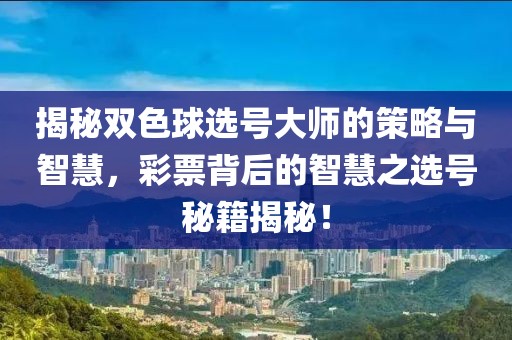 揭秘双色球选号大师的策略与智慧，彩票背后的智慧之选号秘籍揭秘！